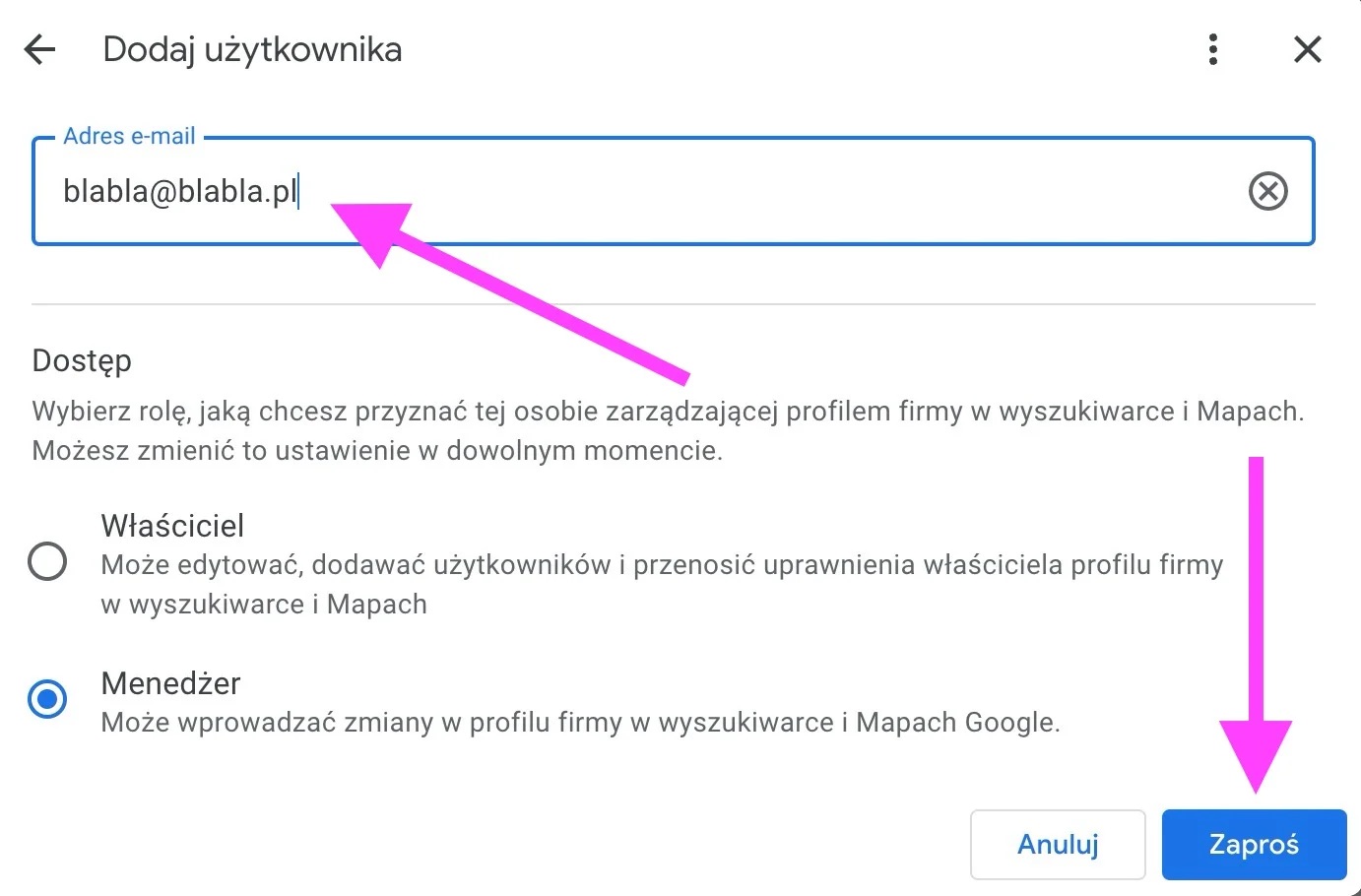 Dodaj użytkownika

Adres e-mail

blabla@blabla.pl

Dostęp

Wybierz rolę, jaką chcesz przyznać tej osobie zarządzającej profilem firmy w wyszukiwarce i Mapach. Możesz zmienić to ustawienie w dowolnym momencie.

Właściciel
Może edytować, dodawać użytkowników i przenosić uprawnienia właściciela profilu firmy w wyszukiwarce i Mapach

Menedżer
Może wprowadzać zmiany w profilu firmy w wyszukiwarce i Mapach Google.

Anuluj

Zaproś